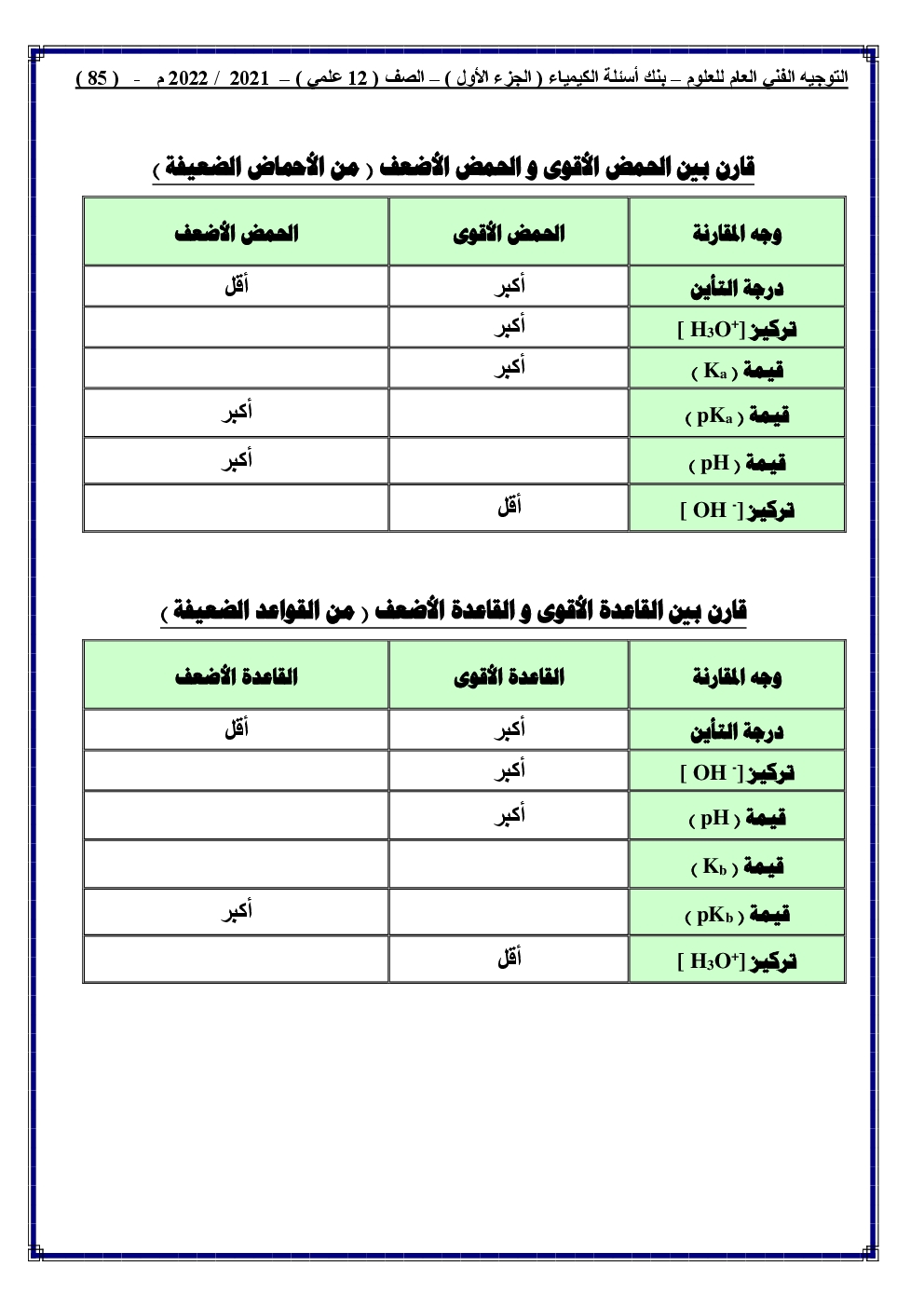 التوجيه الفني العام للعلوم – بنك أسئلة الكيمياء ( الجزء الأول ) – الصف ( 12 علمي ) – 2021 / 2022 م - ( 85 )

قارن بين الحمض الأقوى و الحمض الأضعف ( من الأحماض الضعيفة )

| وجه المقارنة | الحمض الأقوى | الحمض الأضعف |
|---|---|---|
| درجة التأين | أكبر | أقل |
| تركيز $[H_3O^+]$ | أكبر | |
| قيمة ( $K_a$ ) | أكبر | |
| قيمة ( $pK_a$ ) | | أكبر |
| قيمة ( pH ) | | أكبر |
| تركيز $[OH^-]$ | أقل | |

قارن بين القاعدة الأقوى و القاعدة الأضعف ( من القواعد الضعيفة )

| وجه المقارنة | القاعدة الأقوى | القاعدة الأضعف |
|---|---|---|
| درجة التأين | أكبر | أقل |
| تركيز $[OH^-]$ | أكبر | |
| قيمة ( pH ) | أكبر | |
| قيمة ( $K_b$ ) | | |
| قيمة ( $pK_b$ ) | | أكبر |
| تركيز $[H_3O^+]$ | أقل | |